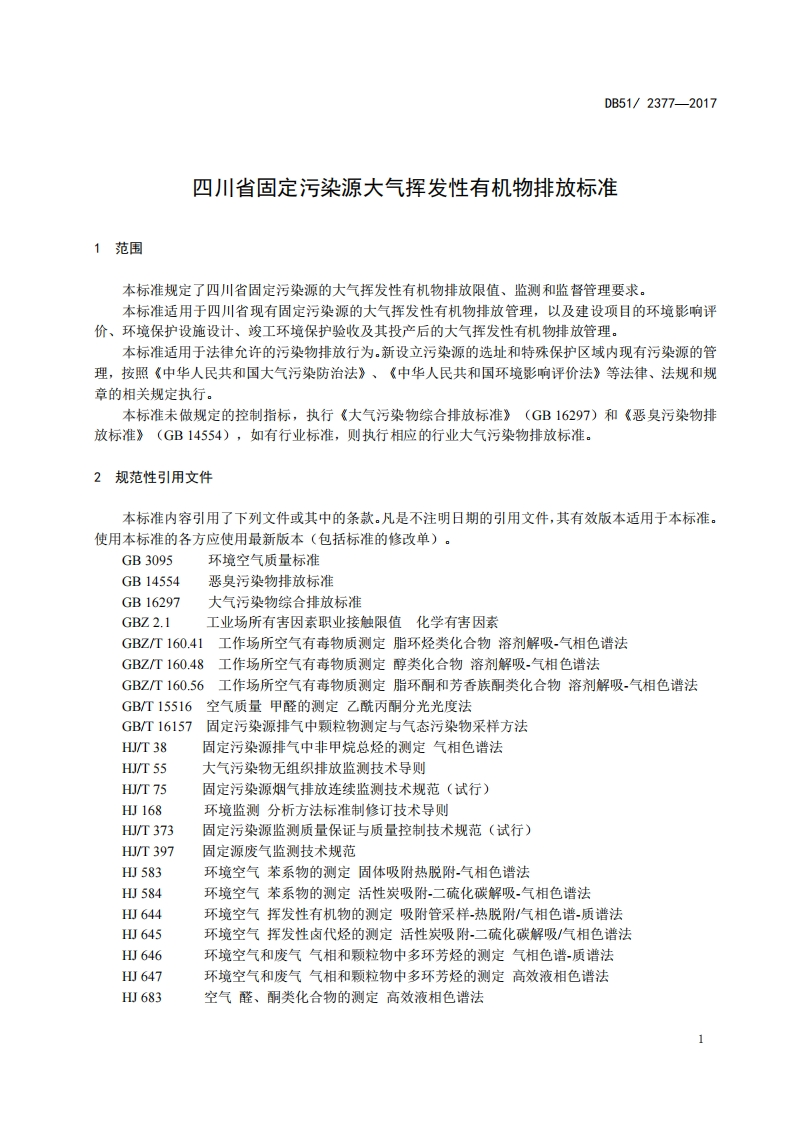 DB51/ 2377—2017

四川省固定污染源大气挥发性有机物排放标准

1 范围

本标准规定了四川省固定污染源的大气挥发性有机物排放限值、监测和监督管理要求。

本标准适用于四川省现有固定污染源的大气挥发性有机物排放管理，以及建设项目的环境影响评价、环境保护设施设计、竣工环境保护验收及其投产后的大气挥发性有机物排放管理。

本标准适用于法律允许的污染物排放行为。新设立污染源的选址和特殊保护区域内现有污染源的管理，按照《中华人民共和国大气污染防治法》、《中华人民共和国环境影响评价法》等法律、法规和规章的相关规定执行。

本标准未做规定的控制指标，执行《大气污染物综合排放标准》（GB 16297）和《恶臭污染物排放标准》（GB 14554），如有行业标准，则执行相应的行业大气污染物排放标准。

2 规范性引用文件

本标准内容引用了下列文件或其中的条款。凡是不注明日期的引用文件，其有效版本适用于本标准。使用本标准的各方应使用最新版本（包括标准的修改单）。

GB 3095 环境空气质量标准
GB 14554 恶臭污染物排放标准
GB 16297 大气污染物综合排放标准
GBZ 2.1 工业场所有害因素职业接触限值 化学有害因素
GBZ/T 160.41 工作场所空气有毒物质测定 脂环烃类化合物 溶剂解吸-气相色谱法
GBZ/T 160.48 工作场所空气有毒物质测定 醇类化合物 溶剂解吸-气相色谱法
GBZ/T 160.56 工作场所空气有毒物质测定 脂环酮和芳香族酮类化合物 溶剂解吸-气相色谱法
GB/T 15516 空气质量 甲醛的测定 乙酰丙酮分光光度法
GB/T 16157 固定污染源排气中颗粒物测定与气态污染物采样方法
HJ/T 38 固定污染源排气中非甲烷总烃的测定 气相色谱法
HJ/T 55 大气污染物无组织排放监测技术导则
HJ/T 75 固定污染源烟气排放连续监测技术规范（试行）
HJ 168 环境监测 分析方法标准制修订技术导则
HJ/T 373 固定污染源监测质量保证与质量控制技术规范（试行）
HJ/T 397 固定源废气监测技术规范
HJ 583 环境空气 苯系物的测定 固体吸附热脱附-气相色谱法
HJ 584 环境空气 苯系物的测定 活性炭吸附-二硫化碳解吸-气相色谱法
HJ 644 环境空气 挥发性有机物的测定 吸附管采样-热脱附/气相色谱-质谱法
HJ 645 环境空气 挥发性卤代烃的测定 活性炭吸附-二硫化碳解吸/气相色谱法
HJ 646 环境空气和废气 气相和颗粒物中多环芳烃的测定 气相色谱-质谱法
HJ 647 环境空气和废气 气相和颗粒物中多环芳烃的测定 高效液相色谱法
HJ 683 空气 醛、酮类化合物的测定 高效液相色谱法

1